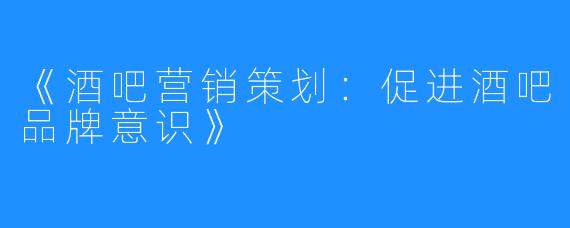 《酒吧营销策划：促进酒吧品牌意识》